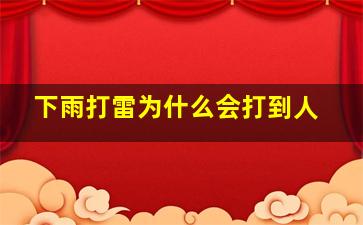 下雨打雷为什么会打到人